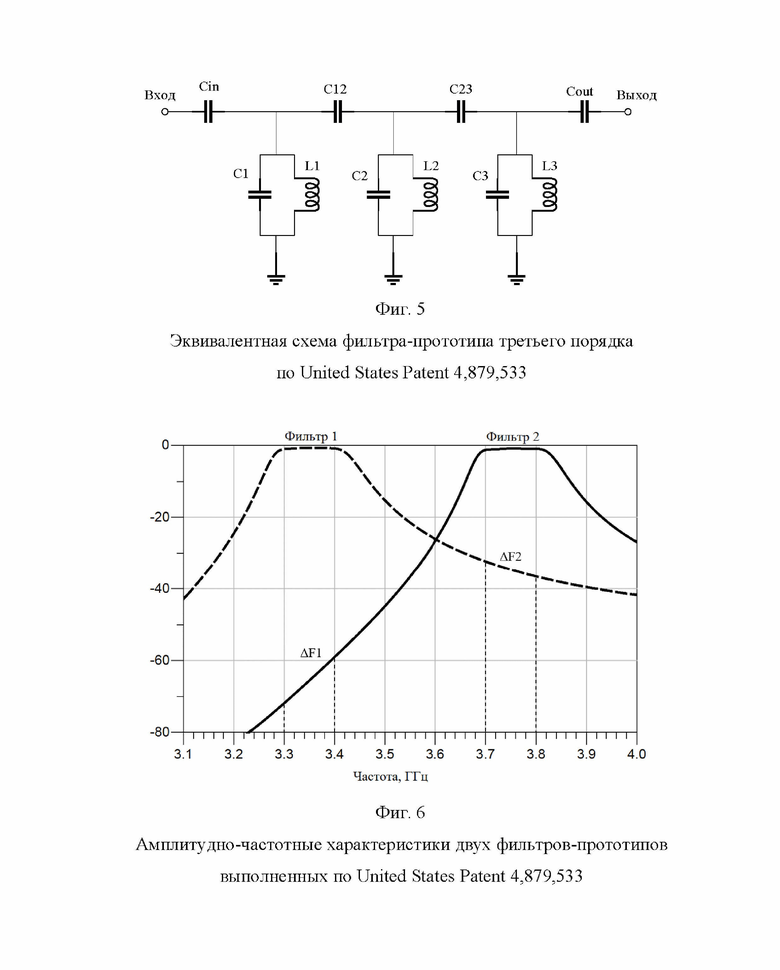 Вход Cin C12 C23 Cout Выход

C1 L1 C2 L2 C3 L3

Фиг. 5

Эквивалентная схема фильтра-прототипа третьего порядка по United States Patent 4,879,533

Фильтр 1 Фильтр 2

0

-20

-40

-60

-80

ΔF2

ΔF1

3.1 3.2 3.3 3.4 3.5 3.6 3.7 3.8 3.9 4.0

Частота, ГГц

Фиг. 6

Амплитудно-частотные характеристики двух фильтров-прототипов выполненных по United States Patent 4,879,533